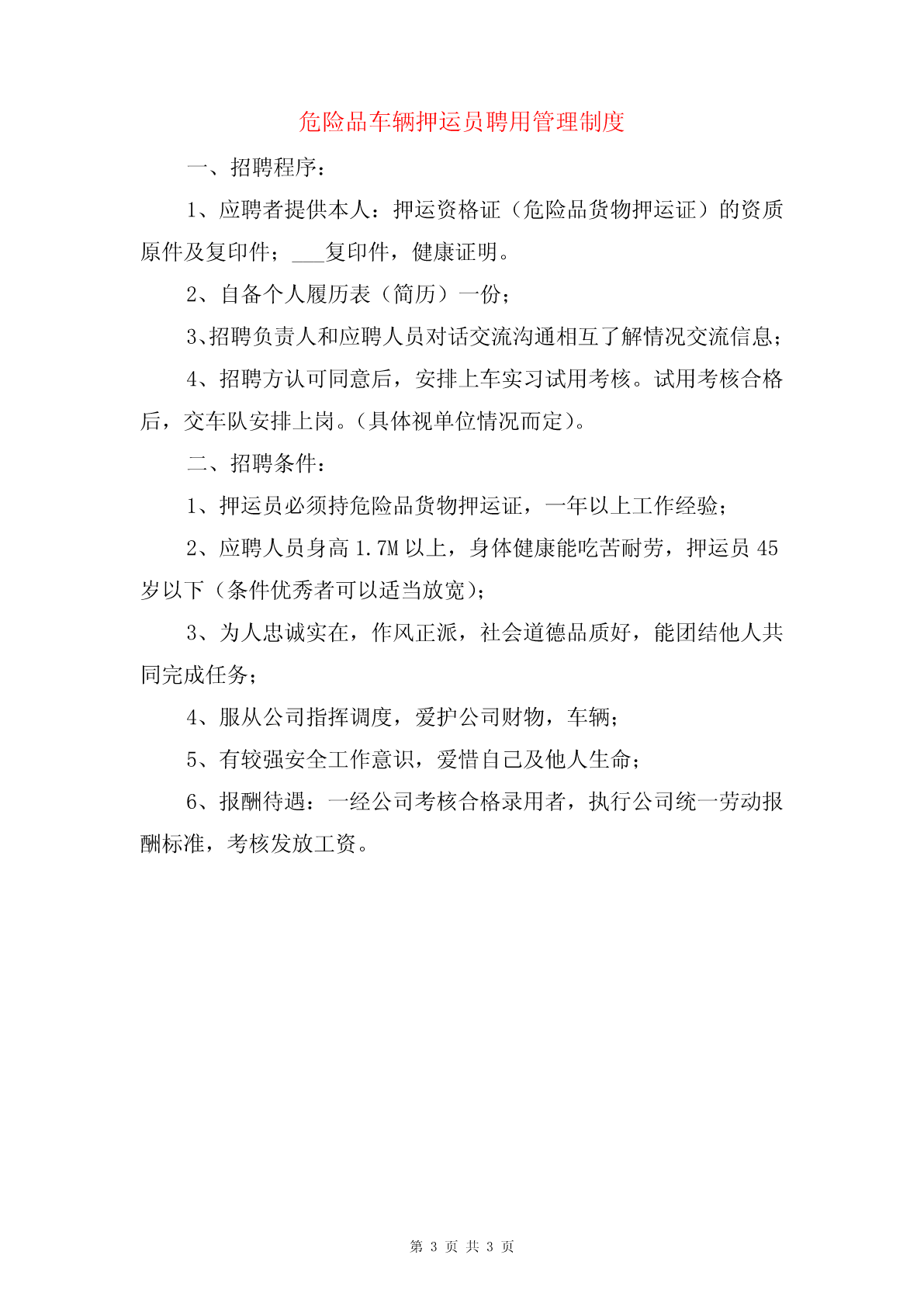 危险品车辆押运员聘用管理制度

一、招聘程序：

1、应聘者提供本人：押运资格证（危险品货物押运证）的资质原件及复印件；___复印件，健康证明。

2、自备个人履历表（简历）一份；

3、招聘负责人和应聘人员对话交流沟通相互了解情况交流信息；

4、招聘方认可同意后，安排上车实习试用考核。试用考核合格后，交车队安排上岗。（具体视单位情况而定）。

二、招聘条件：

1、押运员必须持危险品货物押运证，一年以上工作经验；

2、应聘人员身高 1.7M 以上，身体健康能吃苦耐劳，押运员 45 岁以下（条件优秀者可以适当放宽）；

3、为人忠诚实在，作风正派，社会道德品质好，能团结他人共同完成任务；

4、服从公司指挥调度，爱护公司财物，车辆；

5、有较强安全工作意识，爱惜自己及他人生命；

6、报酬待遇：一经公司考核合格录用者，执行公司统一劳动报酬标准，考核发放工资。

第 3 页 共 3 页